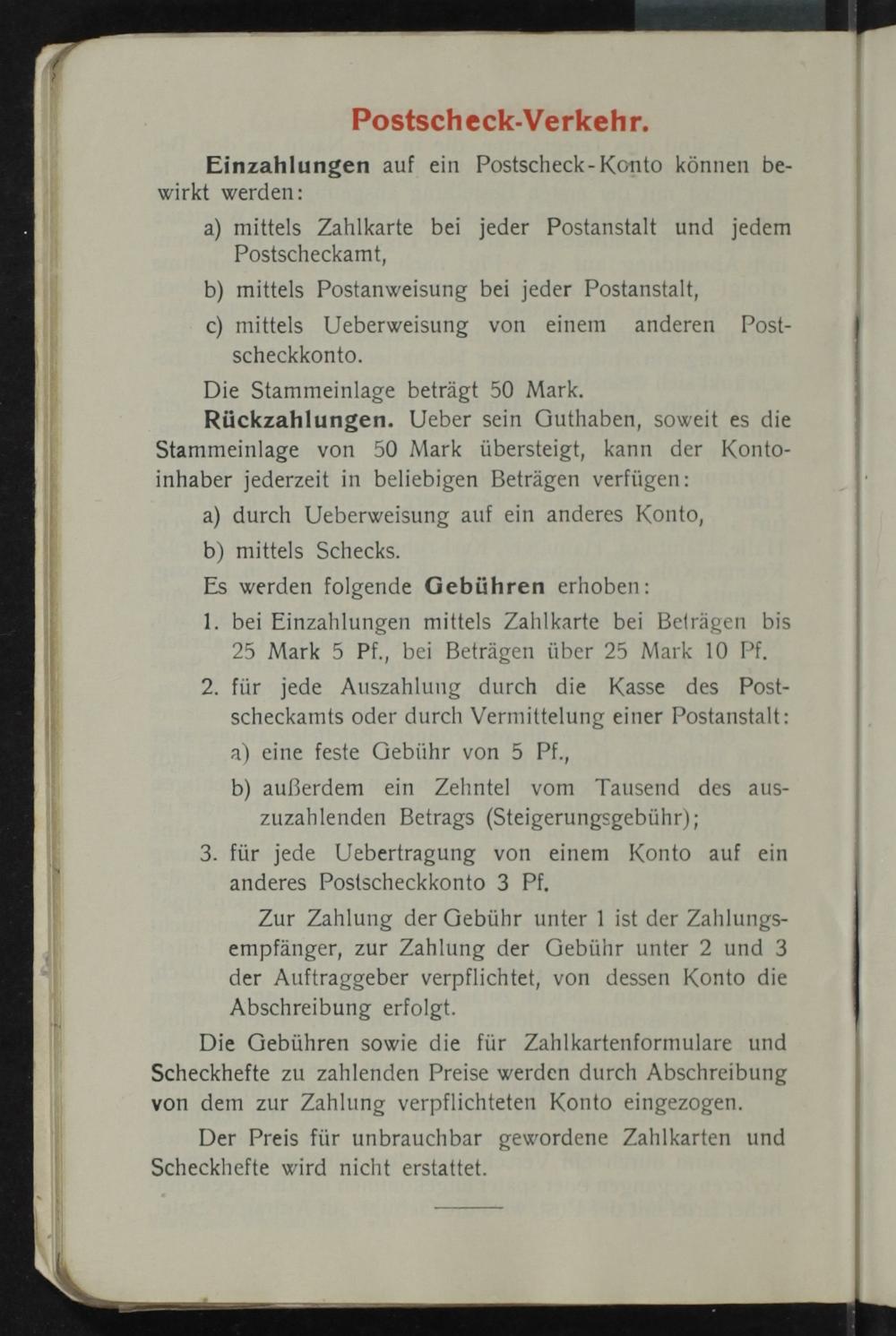 Postscheck-Verkehr.

Einzahlungen auf ein Postscheck-Konto können bewirkt werden:

a) mittels Zahlkarte bei jeder Postanstalt und jedem Postscheckamt,

b) mittels Postanweisung bei jeder Postanstalt,

c) mittels Ueberweisung von einem anderen Postscheckkonto.

Die Stammeinlage beträgt 50 Mark.

Rückzahlungen. Ueber sein Guthaben, soweit es die Stammeinlage von 50 Mark übersteigt, kann der Kontoinhaber jederzeit in beliebigen Beträgen verfügen:

a) durch Ueberweisung auf ein anderes Konto,

b) mittels Schecks.

Es werden folgende Gebühren erhoben:

1. bei Einzahlungen mittels Zahlkarte bei Beträgen bis 25 Mark 5 Pf., bei Beträgen über 25 Mark 10 Pf.

2. für jede Auszahlung durch die Kasse des Postscheckamts oder durch Vermittelung einer Postanstalt:

a) eine feste Gebühr von 5 Pf.,

b) außerdem ein Zehntel vom Tausend des auszuzahlenden Betrags (Steigerungsgebühr);

3. für jede Uebertragung von einem Konto auf ein anderes Postscheckkonto 3 Pf.

Zur Zahlung der Gebühr unter 1 ist der Zahlungsempfänger, zur Zahlung der Gebühr unter 2 und 3 der Auftraggeber verpflichtet, von dessen Konto die Abschreibung erfolgt.

Die Gebühren sowie die für Zahlkartenformulare und Scheckhefte zu zahlenden Preise werden durch Abschreibung von dem zur Zahlung verpflichteten Konto eingezogen.

Der Preis für unbrauchbar gewordene Zahlkarten und Scheckhefte wird nicht erstattet.